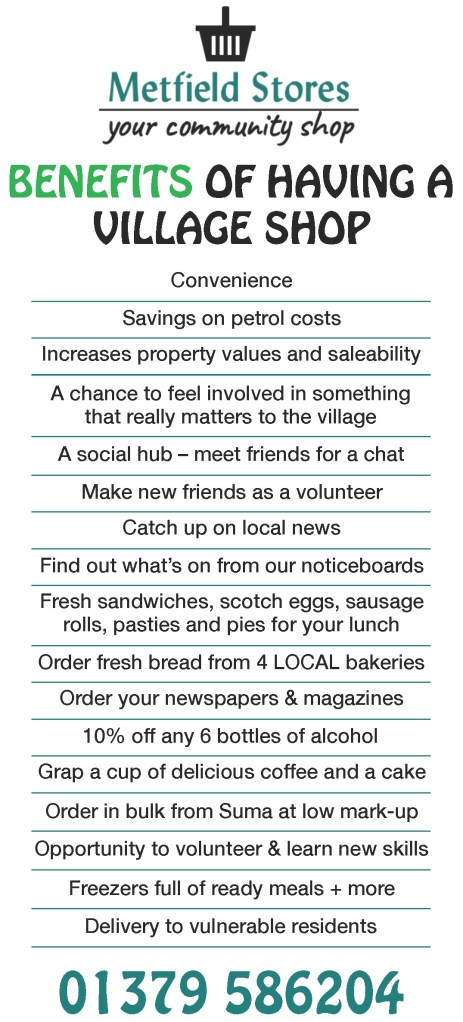 Metfield Stores
your community shop

BENEFITS OF HAVING A VILLAGE SHOP

Convenience

Savings on petrol costs

Increases property values and saleability

A chance to feel involved in something that really matters to the village

A social hub – meet friends for a chat

Make new friends as a volunteer

Catch up on local news

Find out what's on from our noticeboards

Fresh sandwiches, scotch eggs, sausage rolls, pasties and pies for your lunch

Order fresh bread from 4 LOCAL bakeries

Order your newspapers & magazines

10% off any 6 bottles of alcohol

Grap a cup of delicious coffee and a cake

Order in bulk from Suma at low mark-up

Opportunity to volunteer & learn new skills

Freezers full of ready meals + more

Delivery to vulnerable residents

01379 586204